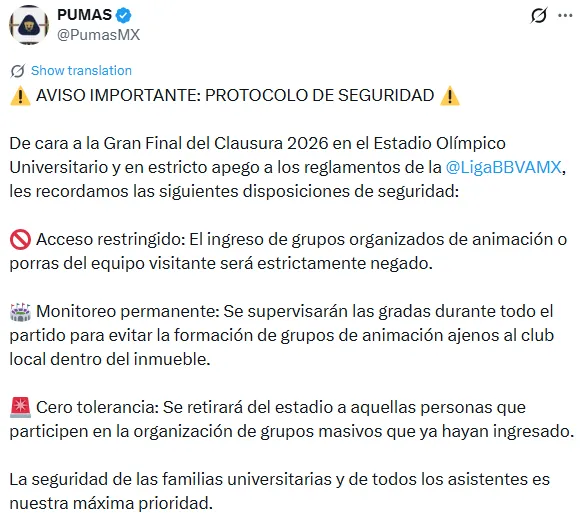 PUMAS
@PumasMX

Show translation

⚠️ AVISO IMPORTANTE: PROTOCOLO DE SEGURIDAD ⚠️

De cara a la Gran Final del Clausura 2026 en el Estadio Olímpico Universitario y en estricto apego a los reglamentos de la @LigaBBVAMX, les recordamos las siguientes disposiciones de seguridad:

🚫 Acceso restringido: El ingreso de grupos organizados de animación o porras del equipo visitante será estrictamente negado.

🏟️ Monitoreo permanente: Se supervisarán las gradas durante todo el partido para evitar la formación de grupos de animación ajenos al club local dentro del inmueble.

🚨 Cero tolerancia: Se retirará del estadio a aquellas personas que participen en la organización de grupos masivos que ya hayan ingresado.

La seguridad de las familias universitarias y de todos los asistentes es nuestra máxima prioridad.